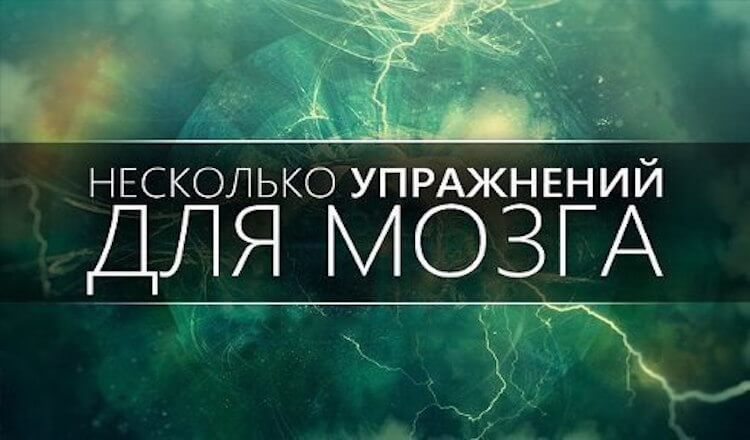 НЕСКОЛЬКО УПРАЖНЕНИЙ
ДЛЯ МОЗГА